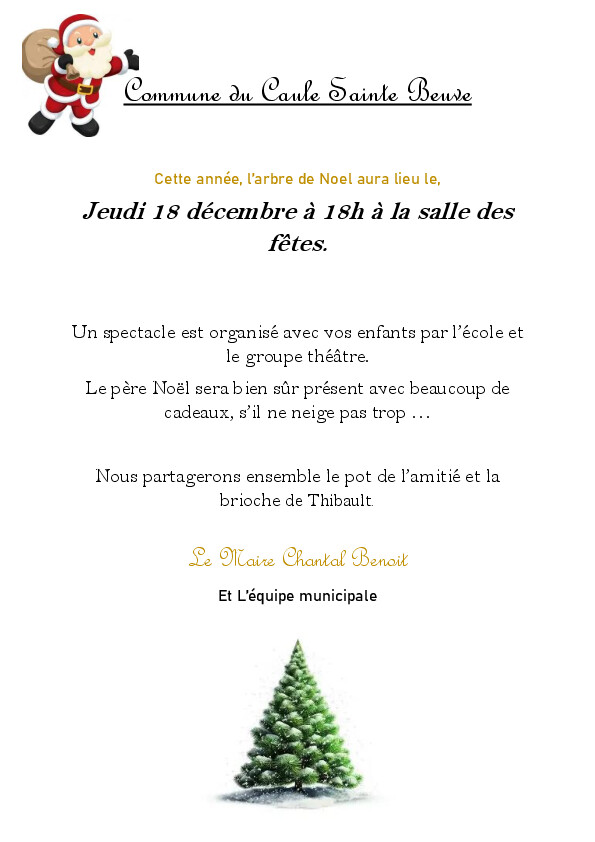 Commune du Caule Sainte Beuve

Cette année, l'arbre de Noel aura lieu le,

Jeudi 18 décembre à 18h à la salle des fêtes.

Un spectacle est organisé avec vos enfants par l'école et le groupe théâtre.

Le père Noël sera bien sûr présent avec beaucoup de cadeaux, s'il ne neige pas trop …

Nous partagerons ensemble le pot de l'amitié et la brioche de Thibault.

Le Maire Chantal Benoit

Et L'équipe municipale